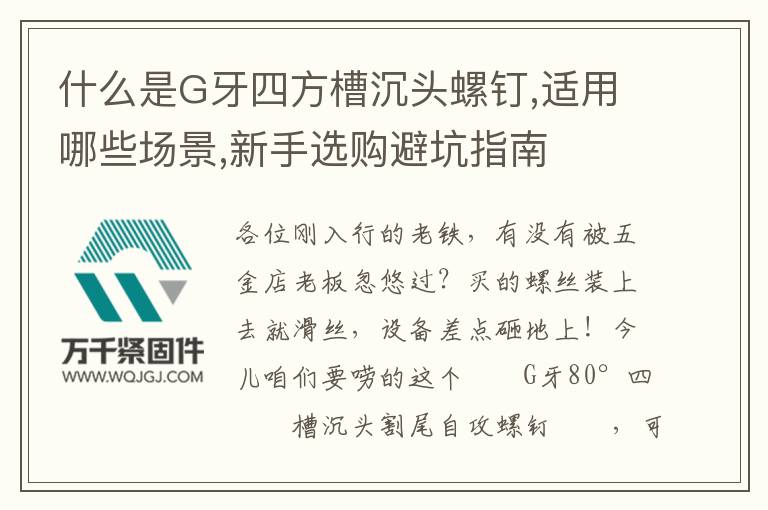 什么是G牙四方槽沉头螺钉,适用哪些场景,新手选购避坑指南

万千紧固件
WWW.WQJGJ.COM

各位刚入行的老铁，有没有被五金店老板忽悠过？买的螺丝装上去就滑丝，设备差点砸地上！今儿咱们要唠的这个 G牙80°四槽沉头割尾自攻螺钉 ，可